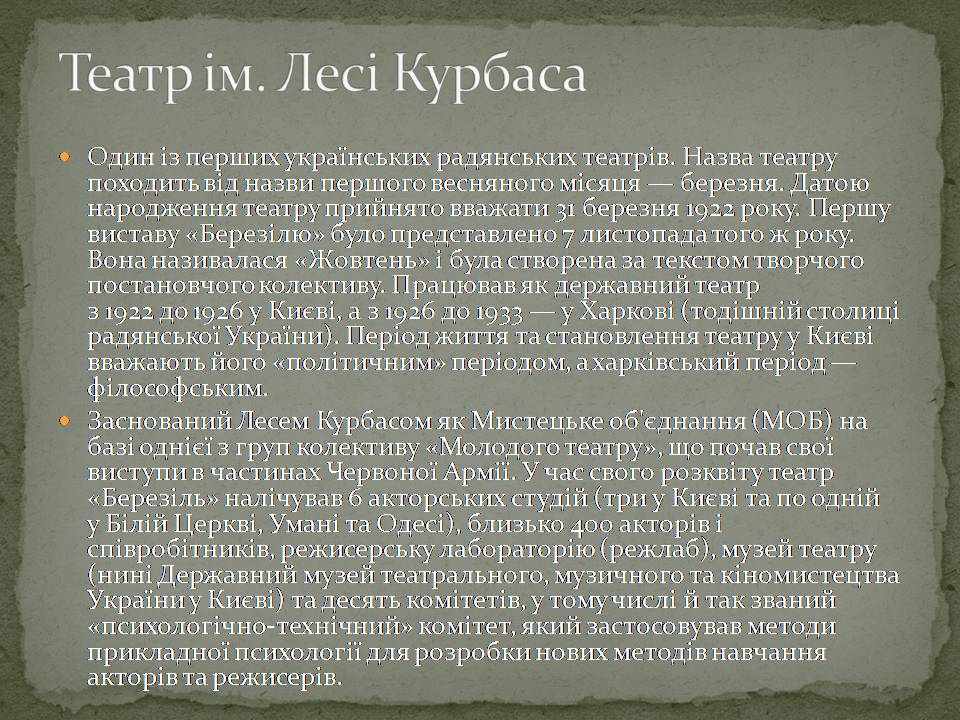 Театр ім. Лесі Курбаса

Один із перших українських радянських театрів. Назва театру походить від назви першого весняного місяця — березня. Датою народження театру прийнято вважати 31 березня 1922 року. Першу виставу «Березілю» було представлено 7 листопада того ж року. Вона називалася «Жовтень» і була створена за текстом творчого постановчого колективу. Працював як державний театр з 1922 до 1926 у Києві, а з 1926 до 1933 — у Харкові (тодішній столиці радянської України). Період життя та становлення театру у Києві вважають його «політичним» періодом, а харківський період — філософським.

Заснований Лесем Курбасом як Мистецьке об'єднання (МОБ) на базі однієї з груп колективу «Молодого театру», що почав свої виступи в частинах Червоної Армії. У час свого розквіту театр «Березіль» налічував 6 акторських студій (три у Києві та по одній у Білій Церкві, Умані та Одесі), близько 400 акторів і співробітників, режисерську лабораторію (режлаб), музей театру (нині Державний музей театрального, музичного та кіномистецтва України у Києві) та десять комітетів, у тому числі й так званий «психологічно-технічний» комітет, який застосовував методи прикладної психології для розробки нових методів навчання акторів та режисерів.